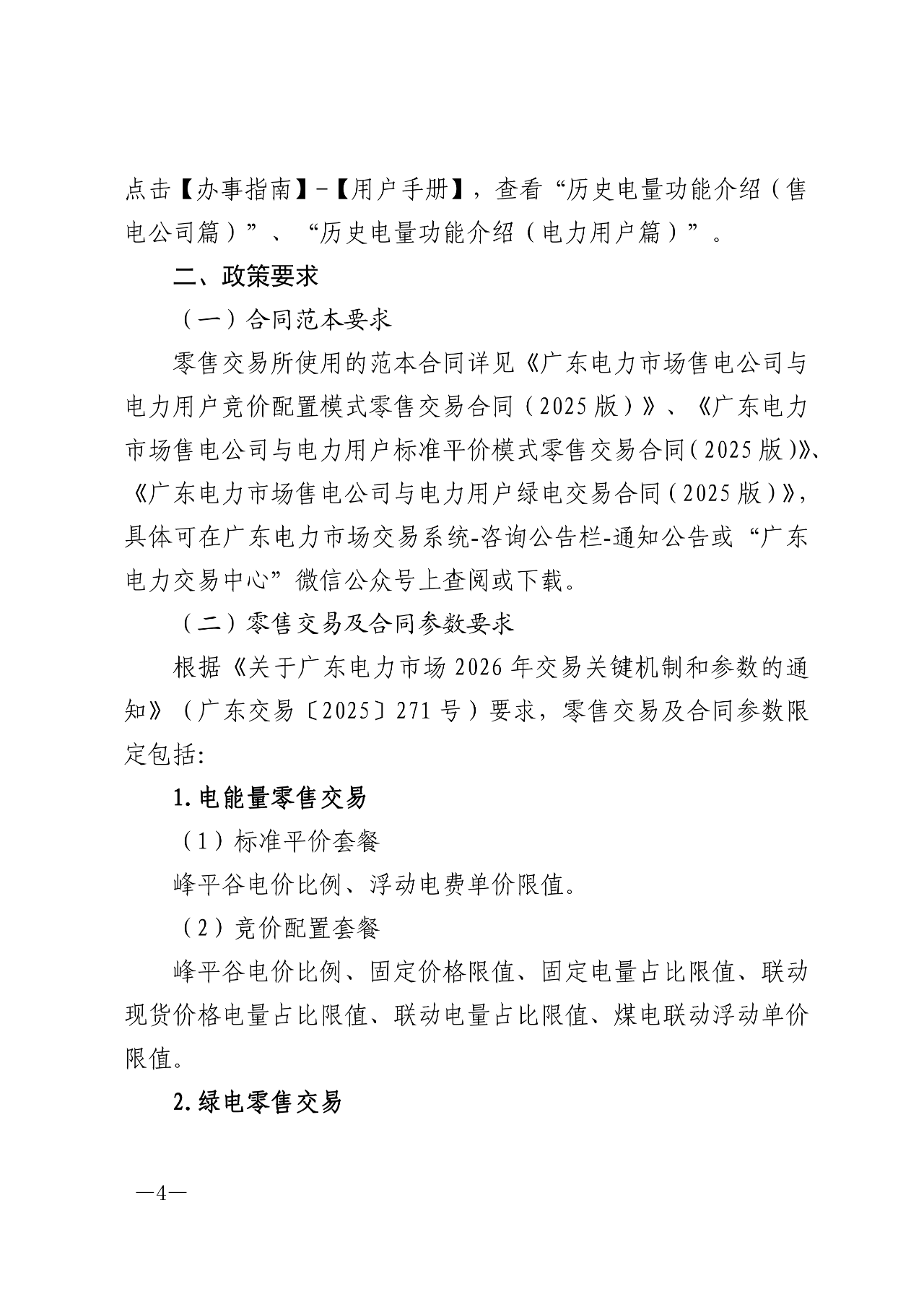 点击【办事指南】-【用户手册】，查看“历史电量功能介绍（售电公司篇）”、“历史电量功能介绍（电力用户篇）”。

二、政策要求

（一）合同范本要求

零售交易所使用的范本合同详见《广东电力市场售电公司与电力用户竞价配置模式零售交易合同（2025版）》、《广东电力市场售电公司与电力用户标准平价模式零售交易合同（2025版）》、《广东电力市场售电公司与电力用户绿电交易合同（2025版）》，具体可在广东电力市场交易系统-咨询公告栏-通知公告或“广东电力交易中心”微信公众号上查阅或下载。

（二）零售交易及合同参数要求

根据《关于广东电力市场2026年交易关键机制和参数的通知》（广东交易〔2025〕271号）要求，零售交易及合同参数限定包括:

1.电能量零售交易

（1）标准平价套餐

峰平谷电价比例、浮动电费单价限值。

（2）竞价配置套餐

峰平谷电价比例、固定价格限值、固定电量占比限值、联动现货价格电量占比限值、联动电量占比限值、煤电联动浮动单价限值。

2.绿电零售交易

—4—